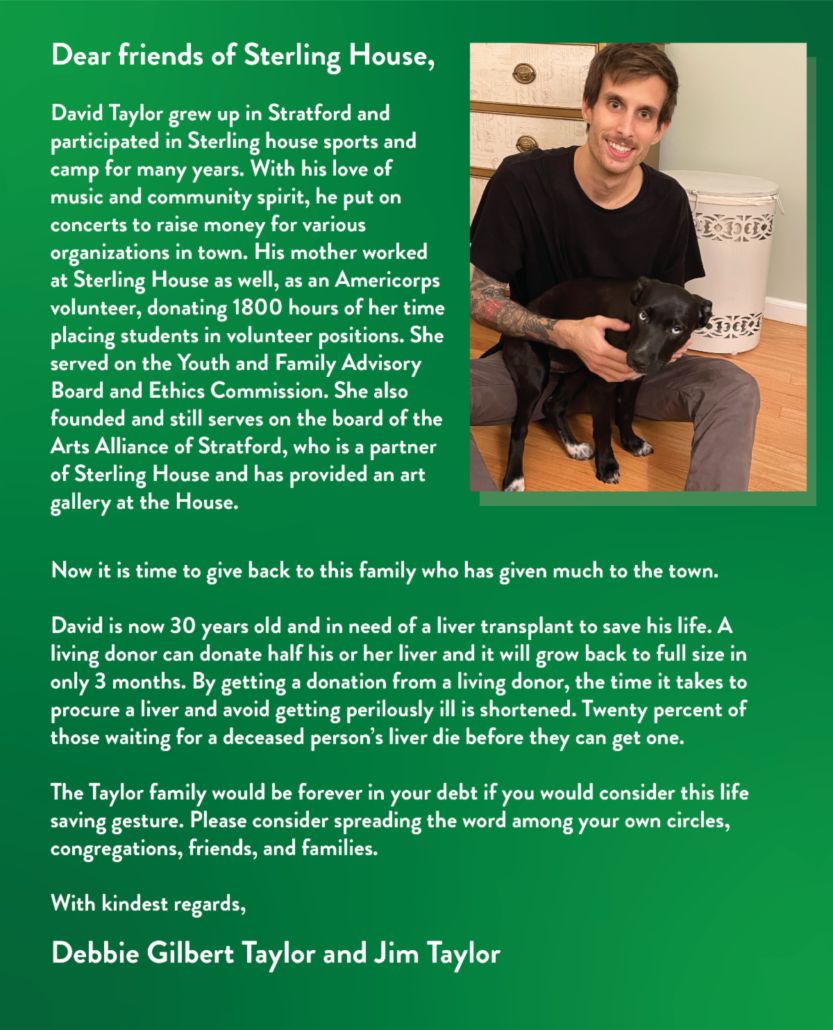 Dear friends of Sterling House,

David Taylor grew up in Stratford and participated in Sterling house sports and camp for many years. With his love of music and community spirit, he put on concerts to raise money for various organizations in town. His mother worked at Sterling House as well, as an Americorps volunteer, donating 1800 hours of her time placing students in volunteer positions. She served on the Youth and Family Advisory Board and Ethics Commission. She also founded and still serves on the board of the Arts Alliance of Stratford, who is a partner of Sterling House and has provided an art gallery at the House.

Now it is time to give back to this family who has given much to the town.

David is now 30 years old and in need of a liver transplant to save his life. A living donor can donate half his or her liver and it will grow back to full size in only 3 months. By getting a donation from a living donor, the time it takes to procure a liver and avoid getting perilously ill is shortened. Twenty percent of those waiting for a deceased person's liver die before they can get one.

The Taylor family would be forever in your debt if you would consider this life saving gesture. Please consider spreading the word among your own circles, congregations, friends, and families.

With kindest regards,

Debbie Gilbert Taylor and Jim Taylor